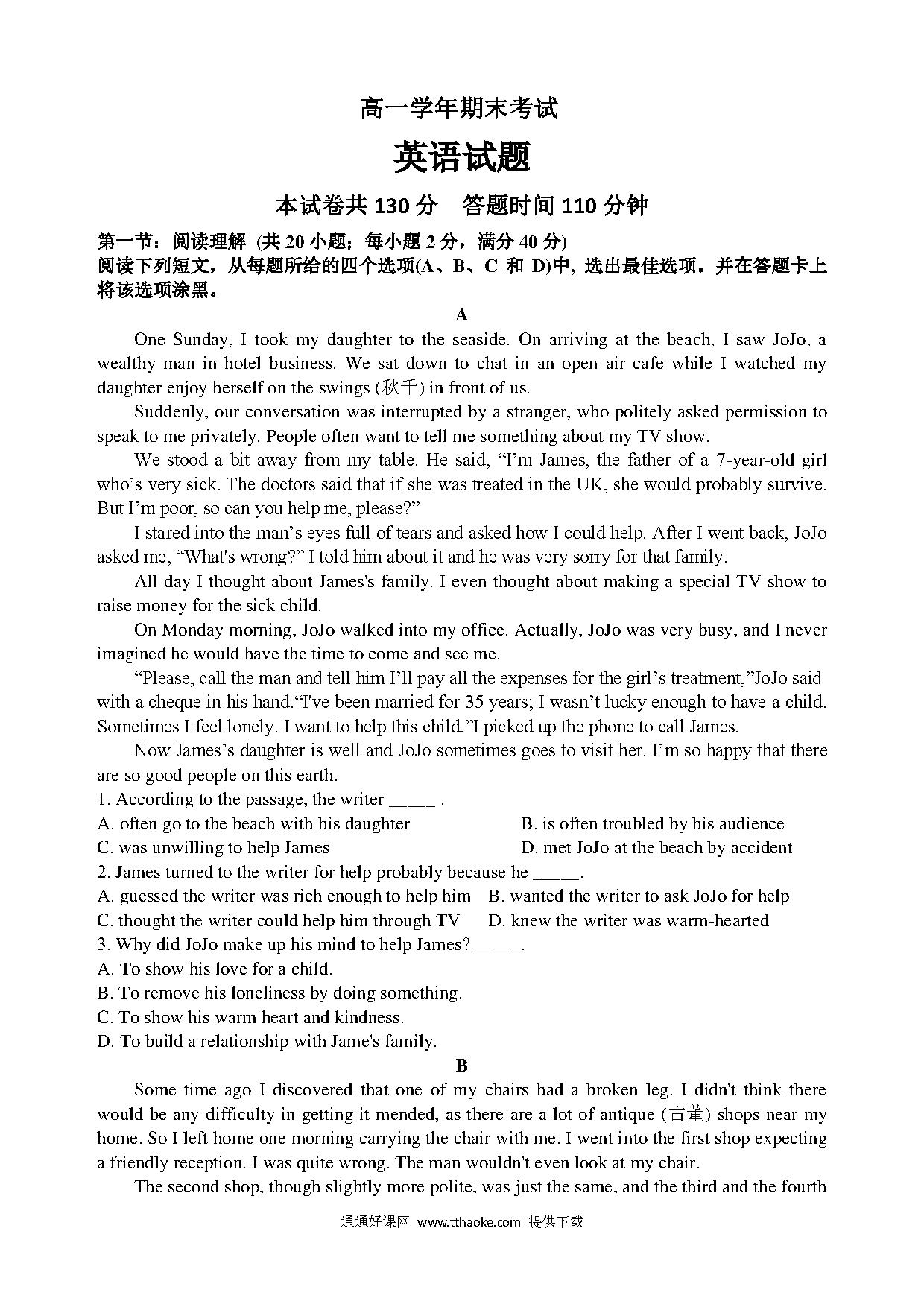 高一学年期末考试

英语试题

本试卷共 130 分　答题时间 110 分钟

第一节：阅读理解 (共 20 小题；每小题 2 分，满分 40 分)
阅读下列短文，从每题所给的四个选项(A、B、C 和 D)中，选出最佳选项。并在答题卡上将该选项涂黑。

A

One Sunday, I took my daughter to the seaside. On arriving at the beach, I saw JoJo, a wealthy man in hotel business. We sat down to chat in an open air cafe while I watched my daughter enjoy herself on the swings (秋千) in front of us.

Suddenly, our conversation was interrupted by a stranger, who politely asked permission to speak to me privately. People often want to tell me something about my TV show.

We stood a bit away from my table. He said, “I’m James, the father of a 7-year-old girl who’s very sick. The doctors said that if she was treated in the UK, she would probably survive. But I’m poor, so can you help me, please?”

I stared into the man’s eyes full of tears and asked how I could help. After I went back, JoJo asked me, “What's wrong?” I told him about it and he was very sorry for that family.

All day I thought about James's family. I even thought about making a special TV show to raise money for the sick child.

On Monday morning, JoJo walked into my office. Actually, JoJo was very busy, and I never imagined he would have the time to come and see me.

“Please, call the man and tell him I’ll pay all the expenses for the girl’s treatment,”JoJo said with a cheque in his hand.“I've been married for 35 years; I wasn’t lucky enough to have a child. Sometimes I feel lonely. I want to help this child.”I picked up the phone to call James.

Now James’s daughter is well and JoJo sometimes goes to visit her. I’m so happy that there are so good people on this earth.

1. According to the passage, the writer _____ .
A. often go to the beach with his daughter　　B. is often troubled by his audience
C. was unwilling to help James　　D. met JoJo at the beach by accident
2. James turned to the writer for help probably because he _____.
A. guessed the writer was rich enough to help him　B. wanted the writer to ask JoJo for help
C. thought the writer could help him through TV　D. knew the writer was warm-hearted
3. Why did JoJo make up his mind to help James? _____.
A. To show his love for a child.
B. To remove his loneliness by doing something.
C. To show his warm heart and kindness.
D. To build a relationship with Jame's family.

B

Some time ago I discovered that one of my chairs had a broken leg. I didn't think there would be any difficulty in getting it mended, as there are a lot of antique (古董) shops near my home. So I left home one morning carrying the chair with me. I went into the first shop expecting a friendly reception. I was quite wrong. The man wouldn't even look at my chair.

The second shop, though slightly more polite, was just the same, and the third and the fourth

通通好课网 www.tthaoke.com 提供下载